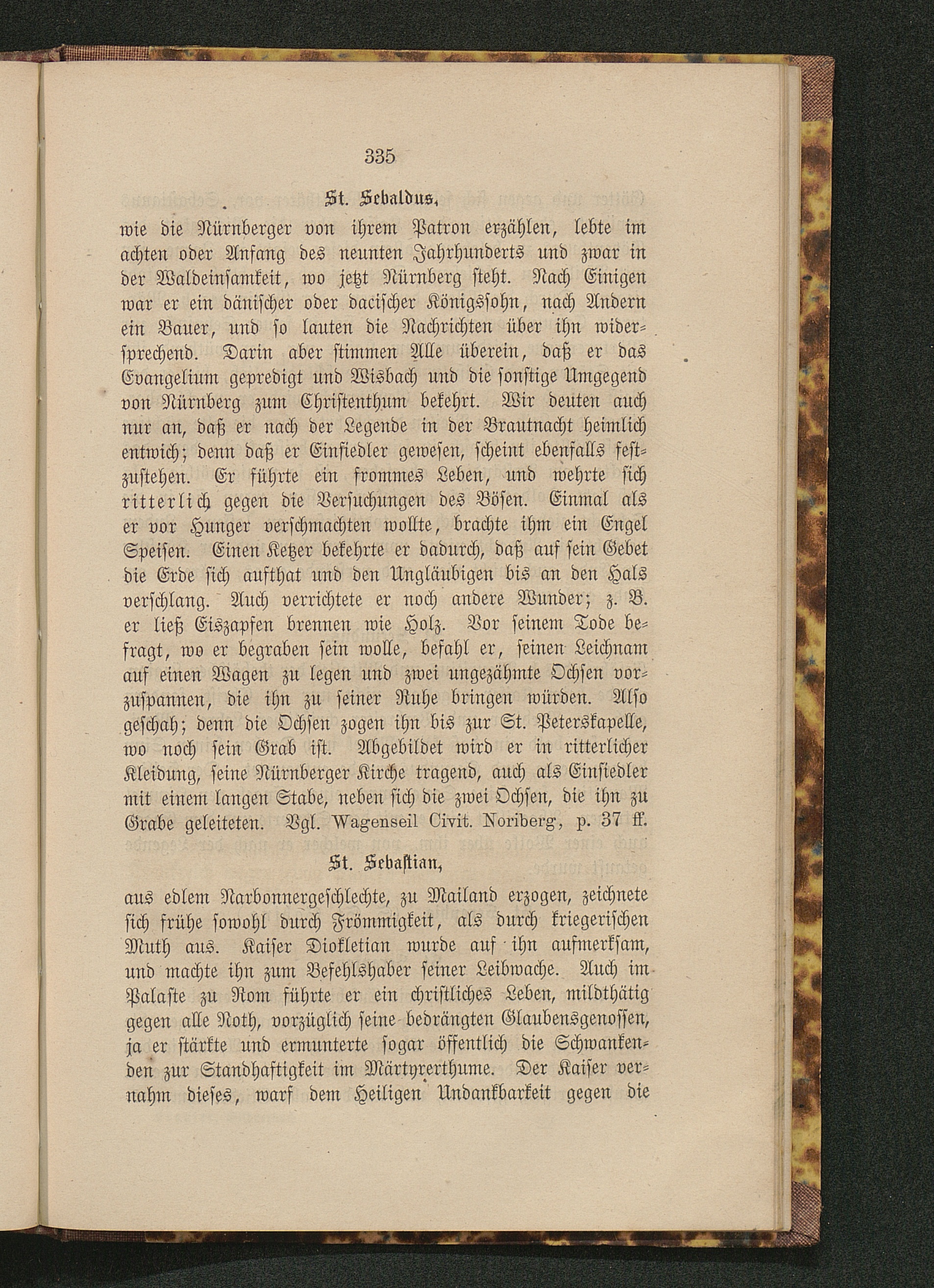 335

St. Sebaldus,

wie die Nürnberger von ihrem Patron erzählen, lebte im achten oder Anfang des neunten Jahrhunderts und zwar in der Waldeinsamkeit, wo jetzt Nürnberg steht. Nach Einigen war er ein dänischer oder dacischer Königssohn, nach Andern ein Bauer, und so lauten die Nachrichten über ihn widersprechend. Darin aber stimmen Alle überein, daß er das Evangelium gepredigt und Wisbach und die sonstige Umgegend von Nürnberg zum Christenthum bekehrt. Wir deuten auch nur an, daß er nach der Legende in der Brautnacht heimlich entwich; denn daß er Einsiedler gewesen, scheint ebenfalls festzustehen. Er führte ein frommes Leben, und wehrte sich ritterlich gegen die Versuchungen des Bösen. Einmal als er vor Hunger verschmachten wollte, brachte ihm ein Engel Speisen. Einen Ketzer bekehrte er dadurch, daß auf sein Gebet die Erde sich aufthat und den Ungläubigen bis an den Hals verschlang. Auch verrichtete er noch andere Wunder; z. B. er ließ Eiszapfen brennen wie Holz. Vor seinem Tode befragt, wo er begraben sein wolle, befahl er, seinen Leichnam auf einen Wagen zu legen und zwei ungezähmte Ochsen vorzuspannen, die ihn zu seiner Ruhe bringen würden. Also geschah; denn die Ochsen zogen ihn bis zur St. Peterskapelle, wo noch sein Grab ist. Abgebildet wird er in ritterlicher Kleidung, seine Nürnberger Kirche tragend, auch als Einsiedler mit einem langen Stabe, neben sich die zwei Ochsen, die ihn zu Grabe geleiteten. Vgl. Wagenseil Civit. Noriberg, p. 37 ff.

St. Sebastian,

aus edlem Narbonnergeschlechte, zu Mailand erzogen, zeichnete sich frühe sowohl durch Frömmigkeit, als durch kriegerischen Muth aus. Kaiser Diokletian wurde auf ihn aufmerksam, und machte ihn zum Befehlshaber seiner Leibwache. Auch im Palaste zu Rom führte er ein christliches Leben, mildthätig gegen alle Noth, vorzüglich seine bedrängten Glaubensgenossen, ja er stärkte und ermunterte sogar öffentlich die Schwankenden zur Standhaftigkeit im Märtyrerthume. Der Kaiser vernahm dieses, warf dem Heiligen Undankbarkeit gegen die